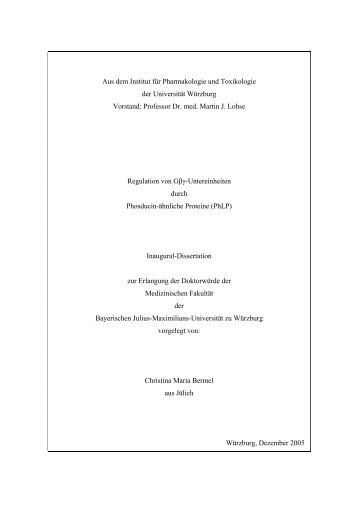 Aus dem Institut für Pharmakologie und Toxikologie
der Universität Würzburg
Vorstand: Professor Dr. med. Martin J. Lohse

Regulation von Gβγ-Untereinheiten
durch
Phosducin-ähnliche Proteine (PhLP)

Inaugural-Dissertation

zur Erlangung der Doktorwürde der
Medizinischen Fakultät
der
Bayerischen Julius-Maximilians-Universität zu Würzburg
vorgelegt von:

Christina Maria Bermel
aus Jülich

Würzburg, Dezember 2005